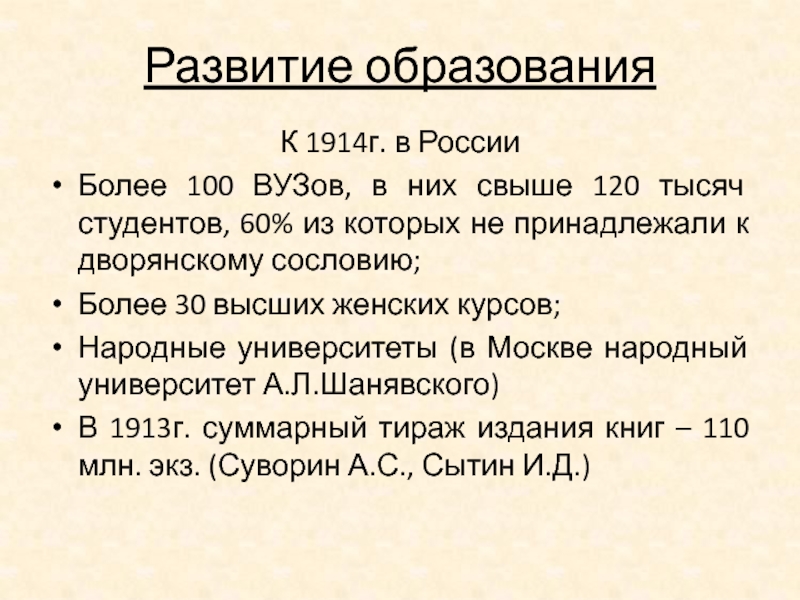 Развитие образования

К 1914г. в России

• Более 100 ВУЗов, в них свыше 120 тысяч студентов, 60% из которых не принадлежали к дворянскому сословию;

• Более 30 высших женских курсов;

• Народные университеты (в Москве народный университет А.Л.Шанявского)

• В 1913г. суммарный тираж издания книг – 110 млн. экз. (Суворин А.С., Сытин И.Д.)